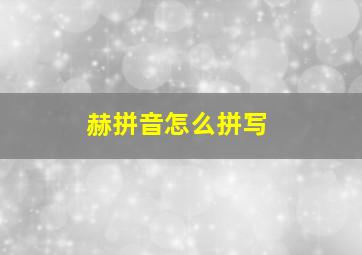 赫拼音怎么拼写